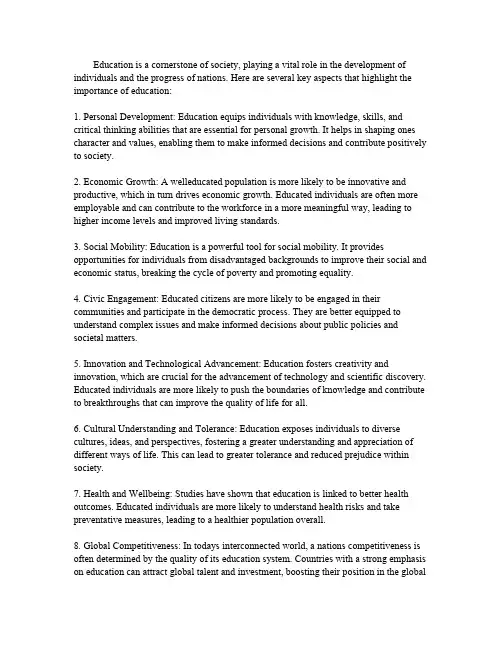 Education is a cornerstone of society, playing a vital role in the development of individuals and the progress of nations. Here are several key aspects that highlight the importance of education:

1. Personal Development: Education equips individuals with knowledge, skills, and critical thinking abilities that are essential for personal growth. It helps in shaping ones character and values, enabling them to make informed decisions and contribute positively to society.

2. Economic Growth: A welleducated population is more likely to be innovative and productive, which in turn drives economic growth. Educated individuals are often more employable and can contribute to the workforce in a more meaningful way, leading to higher income levels and improved living standards.

3. Social Mobility: Education is a powerful tool for social mobility. It provides opportunities for individuals from disadvantaged backgrounds to improve their social and economic status, breaking the cycle of poverty and promoting equality.

4. Civic Engagement: Educated citizens are more likely to be engaged in their communities and participate in the democratic process. They are better equipped to understand complex issues and make informed decisions about public policies and societal matters.

5. Innovation and Technological Advancement: Education fosters creativity and innovation, which are crucial for the advancement of technology and scientific discovery. Educated individuals are more likely to push the boundaries of knowledge and contribute to breakthroughs that can improve the quality of life for all.

6. Cultural Understanding and Tolerance: Education exposes individuals to diverse cultures, ideas, and perspectives, fostering a greater understanding and appreciation of different ways of life. This can lead to greater tolerance and reduced prejudice within society.

7. Health and Wellbeing: Studies have shown that education is linked to better health outcomes. Educated individuals are more likely to understand health risks and take preventative measures, leading to a healthier population overall.

8. Global Competitiveness: In todays interconnected world, a nations competitiveness is often determined by the quality of its education system. Countries with a strong emphasis on education can attract global talent and investment, boosting their position in the global